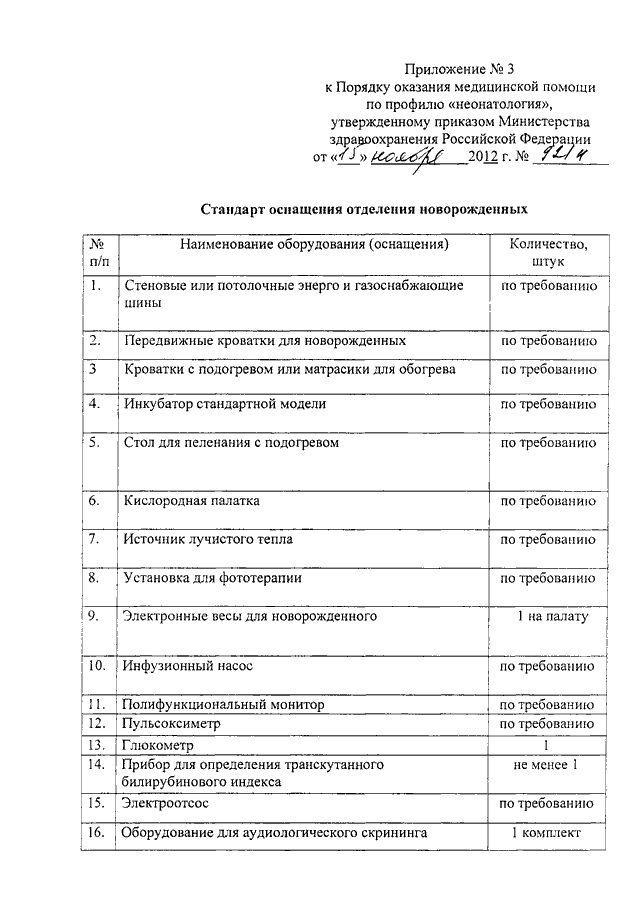 Приложение № 3
к Порядку оказания медицинской помощи
по профилю «неонатология»,
утвержденному приказом Министерства
здравоохранения Российской Федерации
от «15» ноября 2012 г. № 921н

Стандарт оснащения отделения новорожденных

| № п/п | Наименование оборудования (оснащения) | Количество, штук |
|---|---|---|
| 1. | Стеновые или потолочные энерго и газоснабжающие шины | по требованию |
| 2. | Передвижные кроватки для новорожденных | по требованию |
| 3 | Кроватки с подогревом или матрасики для обогрева | по требованию |
| 4. | Инкубатор стандартной модели | по требованию |
| 5. | Стол для пеленания с подогревом | по требованию |
| 6. | Кислородная палатка | по требованию |
| 7. | Источник лучистого тепла | по требованию |
| 8. | Установка для фототерапии | по требованию |
| 9. | Электронные весы для новорожденного | 1 на палату |
| 10. | Инфузионный насос | по требованию |
| 11. | Полифункциональный монитор | по требованию |
| 12. | Пульсоксиметр | по требованию |
| 13. | Глюкометр | 1 |
| 14. | Прибор для определения транскутанного билирубинового индекса | не менее 1 |
| 15. | Электроотсос | по требованию |
| 16. | Оборудование для аудиологического скрининга | 1 комплект |